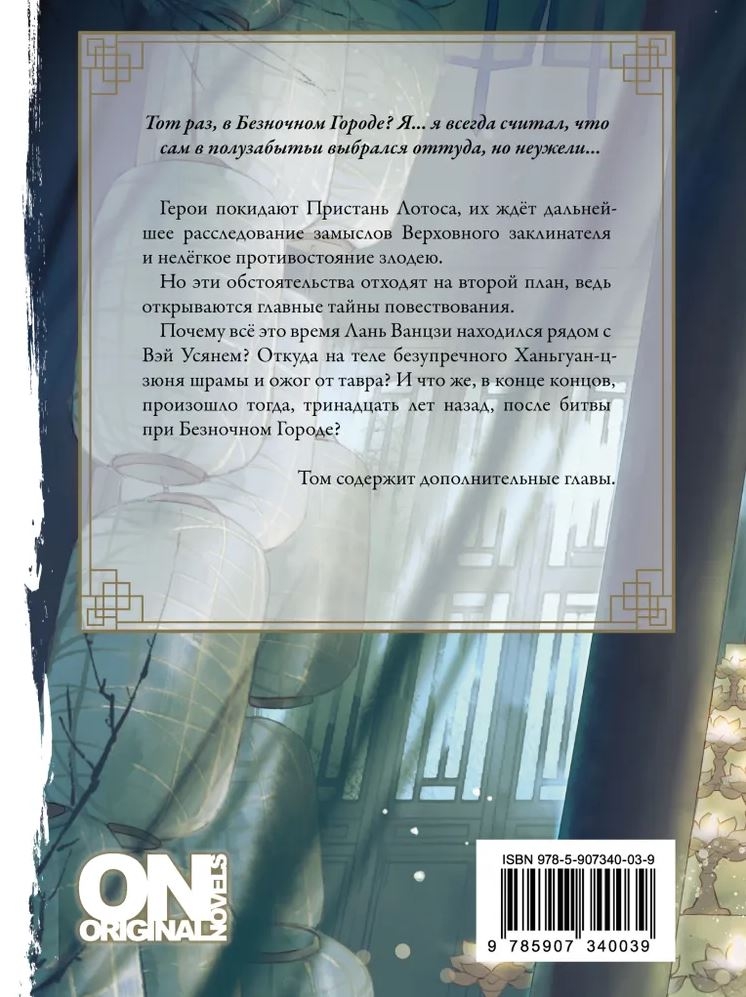 Тот раз, в Безночном Городе? Я... я всегда считал, что сам в полузабытьи выбрался оттуда, но неужели...

Герои покидают Пристань Лотоса, их ждёт дальнейшее расследование замыслов Верховного заклинателя и нелёгкое противостояние злодею.

Но эти обстоятельства отходят на второй план, ведь открываются главные тайны повествования.

Почему всё это время Лань Ванцзи находился рядом с Вэй Усянем? Откуда на теле безупречного Ханьгуан-цзюня шрамы и ожог от тавра? И что же, в конце концов, произошло тогда, тринадцать лет назад, после битвы при Безночном Городе?

Том содержит дополнительные главы.

ON ORIGINAL NOVELS

ISBN 978-5-907340-03-9

9 785907 340039